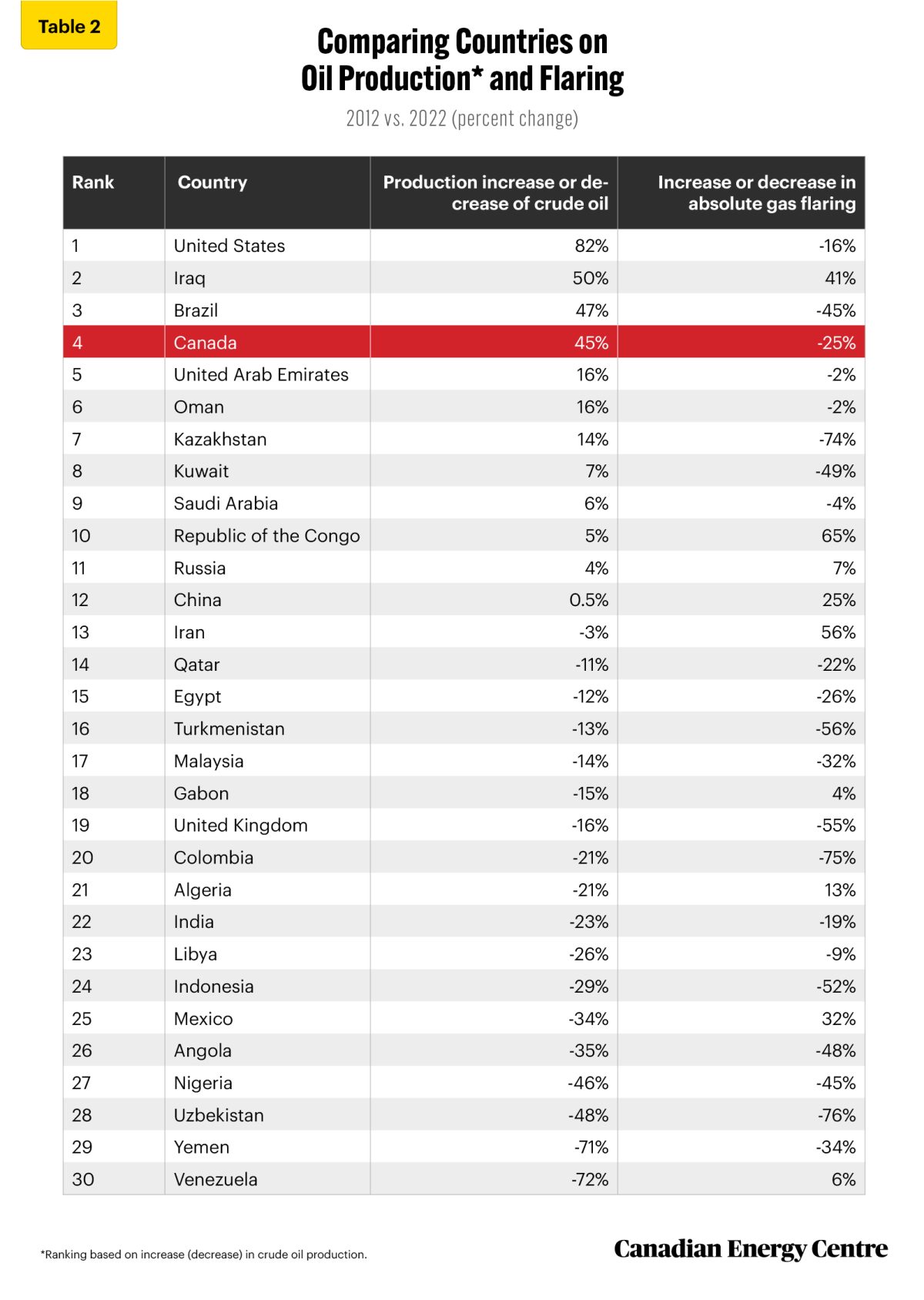 Table 2

Comparing Countries on Oil Production* and Flaring

2012 vs. 2022 (percent change)

| Rank | Country | Production increase or decrease of crude oil | Increase or decrease in absolute gas flaring |
|---|---|---|---|
| 1 | United States | 82% | -16% |
| 2 | Iraq | 50% | 41% |
| 3 | Brazil | 47% | -45% |
| 4 | Canada | 45% | -25% |
| 5 | United Arab Emirates | 16% | -2% |
| 6 | Oman | 16% | -2% |
| 7 | Kazakhstan | 14% | -74% |
| 8 | Kuwait | 7% | -49% |
| 9 | Saudi Arabia | 6% | -4% |
| 10 | Republic of the Congo | 5% | 65% |
| 11 | Russia | 4% | 7% |
| 12 | China | 0.5% | 25% |
| 13 | Iran | -3% | 56% |
| 14 | Qatar | -11% | -22% |
| 15 | Egypt | -12% | -26% |
| 16 | Turkmenistan | -13% | -56% |
| 17 | Malaysia | -14% | -32% |
| 18 | Gabon | -15% | 4% |
| 19 | United Kingdom | -16% | -55% |
| 20 | Colombia | -21% | -75% |
| 21 | Algeria | -21% | 13% |
| 22 | India | -23% | -19% |
| 23 | Libya | -26% | -9% |
| 24 | Indonesia | -29% | -52% |
| 25 | Mexico | -34% | 32% |
| 26 | Angola | -35% | -48% |
| 27 | Nigeria | -46% | -45% |
| 28 | Uzbekistan | -48% | -76% |
| 29 | Yemen | -71% | -34% |
| 30 | Venezuela | -72% | 6% |

*Ranking based on increase (decrease) in crude oil production.

Canadian Energy Centre